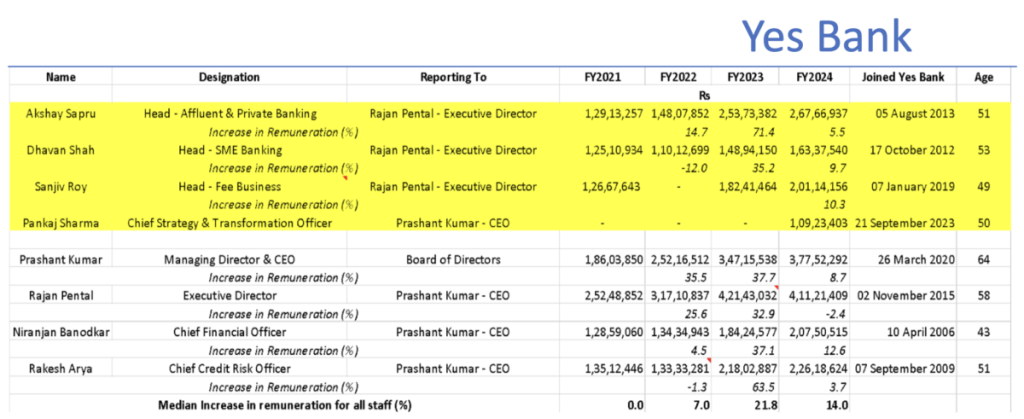 Yes Bank

| Name | Designation | Reporting To | FY2021 | FY2022 | FY2023 | FY2024 | Joined Yes Bank | Age |
|---|---|---|---|---|---|---|---|---|
| | | | | Rs | | | | |
| Akshay Sapru | Head - Affluent & Private Banking | Rajan Pental - Executive Director | 1,29,13,257 | 1,48,07,852 | 2,53,73,382 | 2,67,66,937 | 05 August 2013 | 51 |
| | Increase in Remuneration (%) | | | 14.7 | 71.4 | 5.5 | | |
| Dhavan Shah | Head - SME Banking | Rajan Pental - Executive Director | 1,25,10,934 | 1,10,12,699 | 1,48,94,150 | 1,63,37,540 | 17 October 2012 | 53 |
| | Increase in Remuneration (%) | | | -12.0 | 35.2 | 9.7 | | |
| Sanjiv Roy | Head - Fee Business | Rajan Pental - Executive Director | 1,26,67,643 | - | 1,82,41,464 | 2,01,14,156 | 07 January 2019 | 49 |
| | Increase in Remuneration (%) | | | | | 10.3 | | |
| Pankaj Sharma | Chief Strategy & Transformation Officer | Prashant Kumar - CEO | - | - | - | 1,09,23,403 | 21 September 2023 | 50 |
| | | | | | | | | |
| Prashant Kumar | Managing Director & CEO | Board of Directors | 1,86,03,850 | 2,52,16,512 | 3,47,15,538 | 3,77,52,292 | 26 March 2020 | 64 |
| | Increase in Remuneration (%) | | | 35.5 | 37.7 | 8.7 | | |
| Rajan Pental | Executive Director | Prashant Kumar - CEO | 2,52,48,852 | 3,17,10,837 | 4,21,43,032 | 4,11,21,409 | 02 November 2015 | 58 |
| | Increase in Remuneration (%) | | | 25.6 | 32.9 | -2.4 | | |
| Niranjan Banodkar | Chief Financial Officer | Prashant Kumar - CEO | 1,28,59,060 | 1,34,34,943 | 1,84,24,577 | 2,07,50,515 | 10 April 2006 | 43 |
| | Increase in Remuneration (%) | | | 4.5 | 37.1 | 12.6 | | |
| Rakesh Arya | Chief Credit Risk Officer | Prashant Kumar - CEO | 1,35,12,446 | 1,33,33,281 | 2,18,02,887 | 2,26,18,624 | 07 September 2009 | 51 |
| | Increase in Remuneration (%) | | | -1.3 | 63.5 | 3.7 | | |
| | Median Increase in remuneration for all staff (%) | | 0.0 | 7.0 | 21.8 | 14.0 | | |